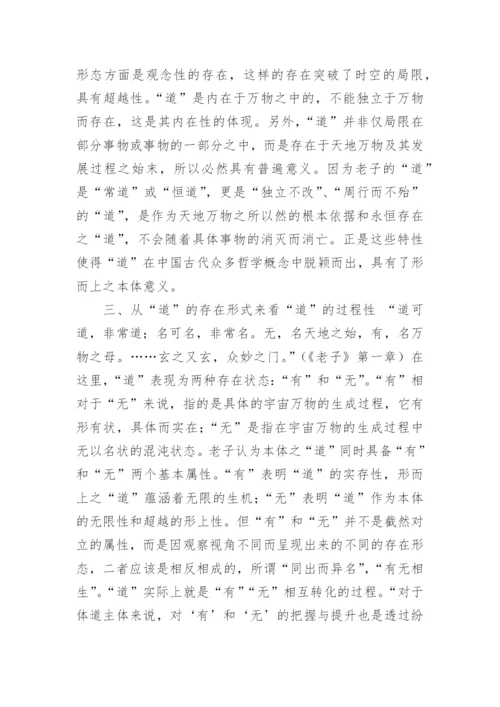 形态方面是观念性的存在，这样的存在突破了时空的局限，具有超越性。“道”是内在于万物之中的，不能独立于万物而存在，这是其内在性的体现。另外，“道”并非仅局限在部分事物或事物的一部分之中，而是存在于天地万物及其发展过程之始末，所以必然具有普遍意义。因为老子的“道”是“常道”或“恒道”，更是“独立不改”、“周行而不殆”的“道”，是作为天地万物之所以然的根本依据和永恒存在之“道”，不会随着具体事物的消灭而消亡。正是这些特性使得“道”在中国古代众多哲学概念中脱颖而出，具有了形而上之本体意义。

三、从“道”的存在形式来看“道”的过程性 “道可道，非常道；名可名，非常名。无，名天地之始，有，名万物之母。……玄之又玄，众妙之门。”（《老子》第一章）在这里，“道”表现为两种存在状态：“有”和“无”。“有”相对于“无”来说，指的是具体的宇宙万物的生成过程，它有形有状，具体而实在；“无”是指在宇宙万物的生成过程中无以名状的混沌状态。老子认为本体之“道”同时具备“有”和“无”两个基本属性。“有”表明“道”的实存性，形而上之“道”蕴涵着无限的生机；“无”表明“道”作为本体的无限性和超越的形上性。但“有”和“无”并不是截然对立的属性，而是因观察视角不同而呈现出来的不同的存在形态，二者应该是相反相成的，所谓“同出而异名”，“有无相生”。“道”实际上就是“有”“无”相互转化的过程。“对于体道主体来说，对‘有’和‘无’的把握与提升也是透过纷